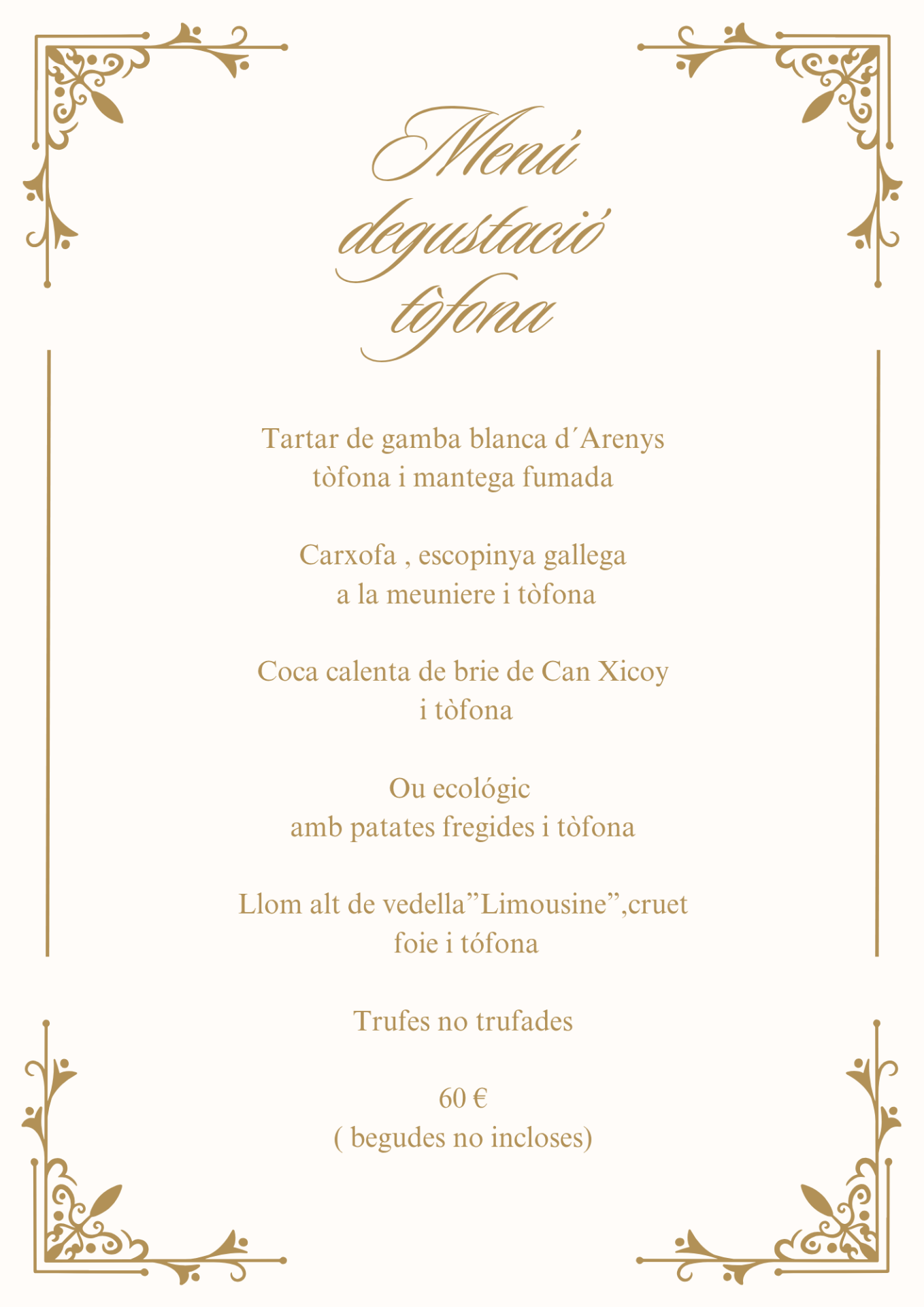 Menú degustació tòfona

Tartar de gamba blanca d´Arenys
tòfona i mantega fumada

Carxofa , escopinya gallega
a la meuniere i tòfona

Coca calenta de brie de Can Xicoy
i tòfona

Ou ecológic
amb patates fregides i tòfona

Llom alt de vedella"Limousine",cruet
foie i tófona

Trufes no trufades

60 €
( begudes no incloses)